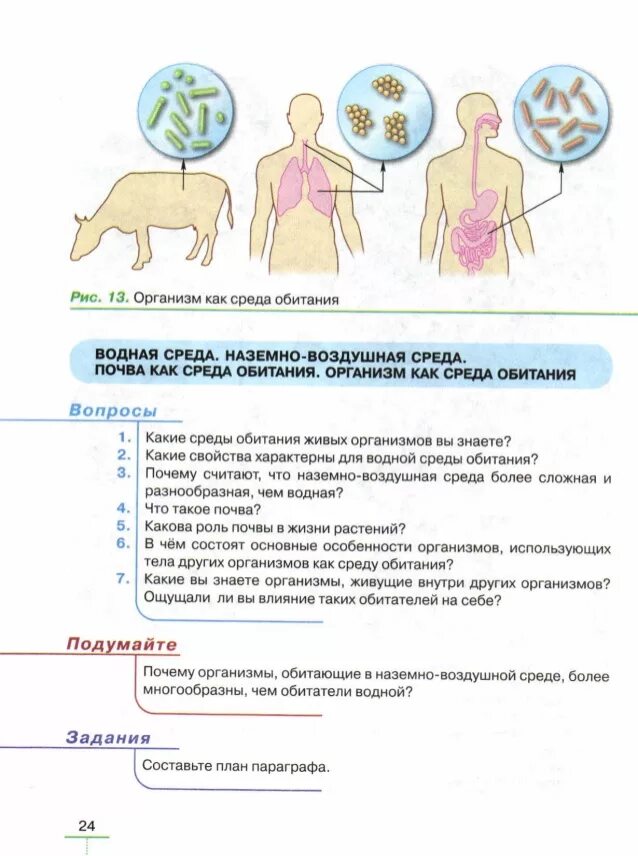 Рис. 13. Организм как среда обитания

ВОДНАЯ СРЕДА. НАЗЕМНО-ВОЗДУШНАЯ СРЕДА. ПОЧВА КАК СРЕДА ОБИТАНИЯ. ОРГАНИЗМ КАК СРЕДА ОБИТАНИЯ

Вопросы

1. Какие среды обитания живых организмов вы знаете?
2. Какие свойства характерны для водной среды обитания?
3. Почему считают, что наземно-воздушная среда более сложная и разнообразная, чем водная?
4. Что такое почва?
5. Какова роль почвы в жизни растений?
6. В чём состоят основные особенности организмов, использующих тела других организмов как среду обитания?
7. Какие вы знаете организмы, живущие внутри других организмов? Ощущали ли вы влияние таких обитателей на себе?

Подумайте

Почему организмы, обитающие в наземно-воздушной среде, более многообразны, чем обитатели водной?

Задания

Составьте план параграфа.

24